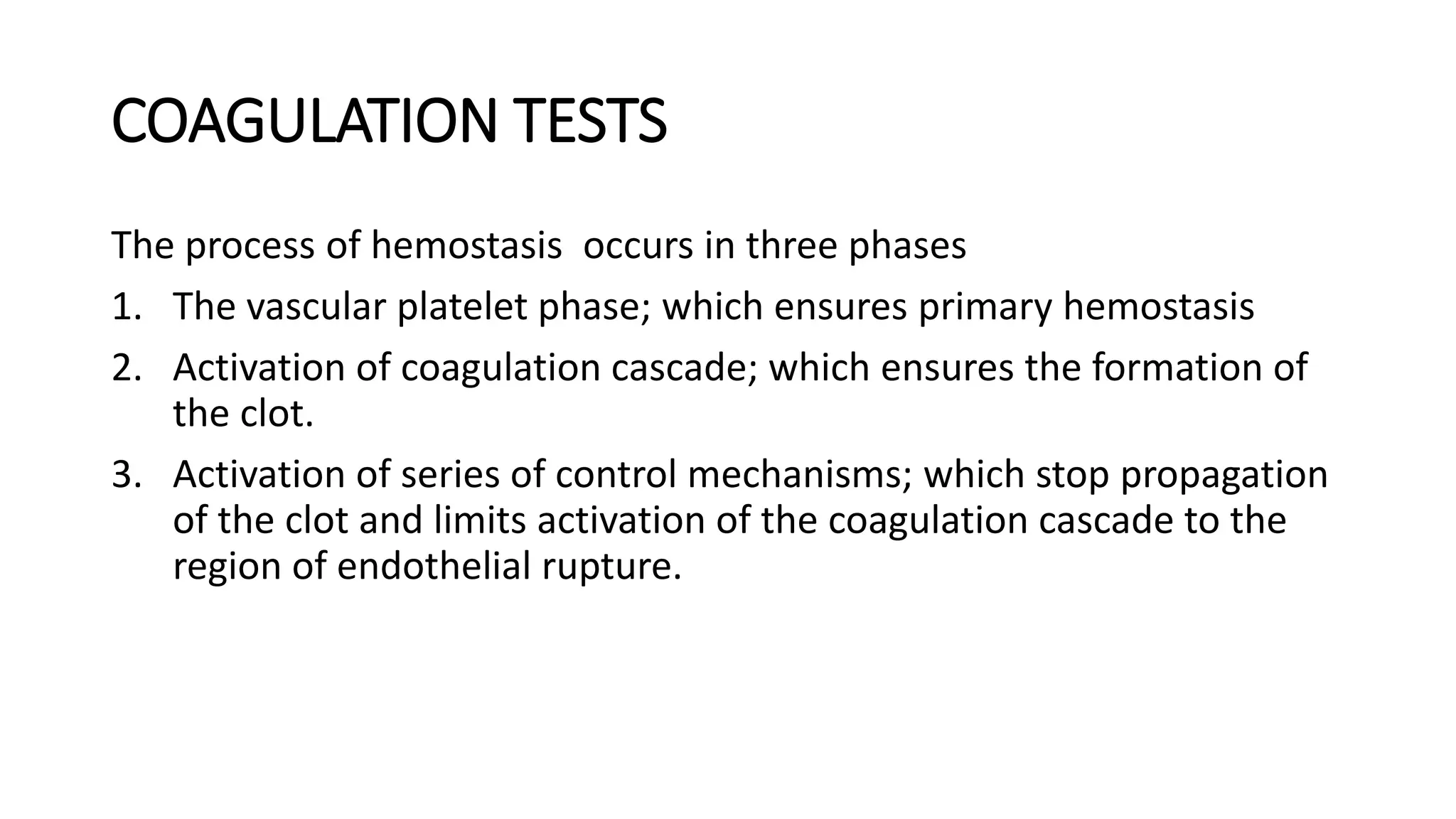 COAGULATION TESTS

The process of hemostasis  occurs in three phases

1. The vascular platelet phase; which ensures primary hemostasis
2. Activation of coagulation cascade; which ensures the formation of the clot.
3. Activation of series of control mechanisms; which stop propagation of the clot and limits activation of the coagulation cascade to the region of endothelial rupture.